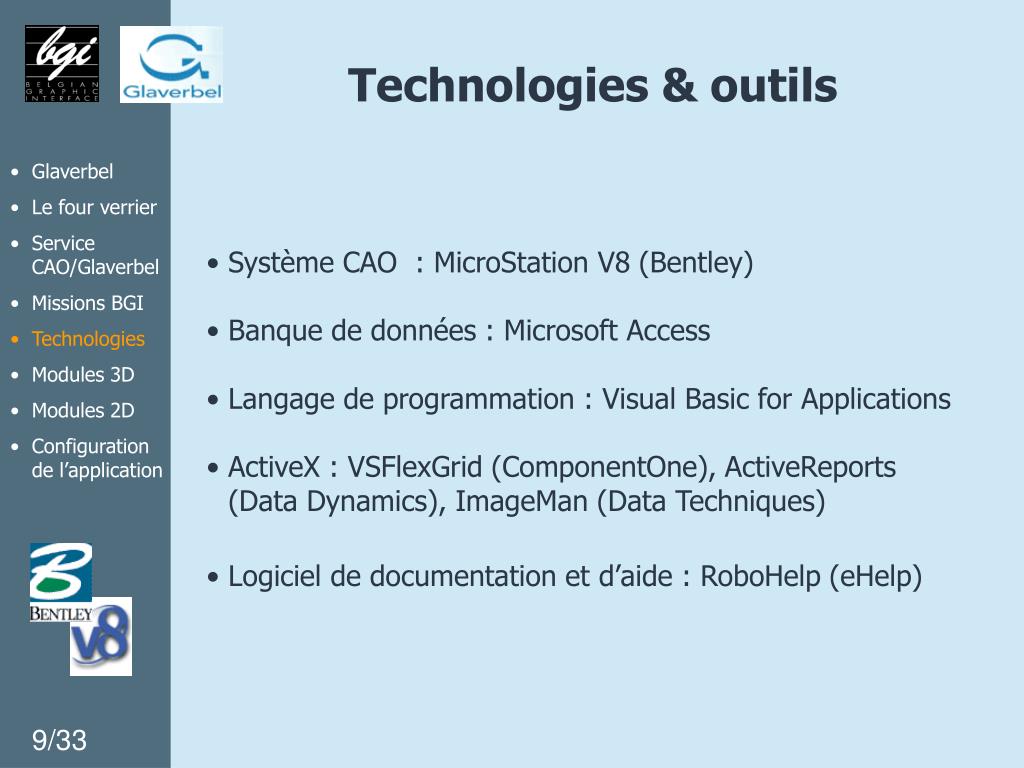 bgi
BELGIAN GRAPHIC INTERFACE

Glaverbel

Technologies & outils

• Glaverbel
• Le four verrier
• Service CAO/Glaverbel
• Missions BGI
• Technologies
• Modules 3D
• Modules 2D
• Configuration de l'application

• Système CAO : MicroStation V8 (Bentley)

• Banque de données : Microsoft Access

• Langage de programmation : Visual Basic for Applications

• ActiveX : VSFlexGrid (ComponentOne), ActiveReports (Data Dynamics), ImageMan (Data Techniques)

• Logiciel de documentation et d'aide : RoboHelp (eHelp)

BENTLEY
V8

9/33